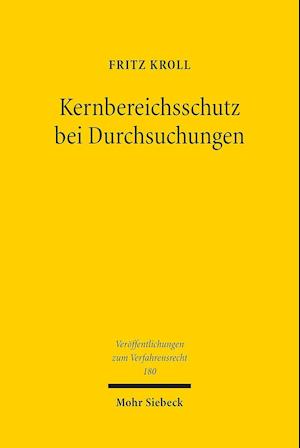 FRITZ KROLL

Kernbereichsschutz bei Durchsuchungen

Veröffentlichungen zum Verfahrensrecht 180

Mohr Siebeck